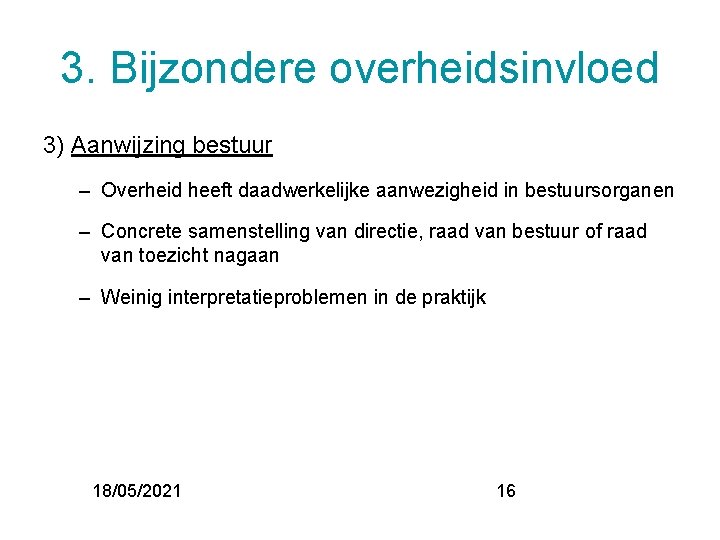 3. Bijzondere overheidsinvloed

3) Aanwijzing bestuur

– Overheid heeft daadwerkelijke aanwezigheid in bestuursorganen

– Concrete samenstelling van directie, raad van bestuur of raad van toezicht nagaan

– Weinig interpretatieproblemen in de praktijk

18/05/2021

16